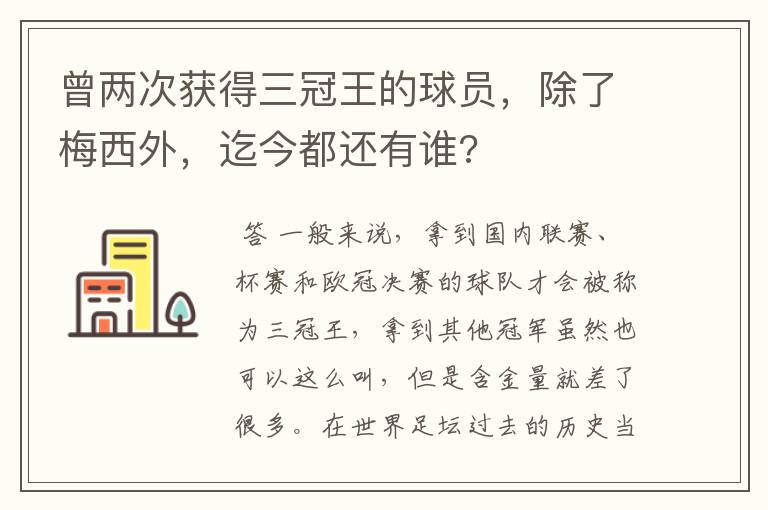 曾两次获得三冠王的球员，除了梅西外，迄今都还有谁?

答 一般来说，拿到国内联赛、杯赛和欧冠决赛的球队才会被称为三冠王，拿到其他冠军虽然也可以这么叫，但是含金量就差了很多。在世界足坛过去的历史当